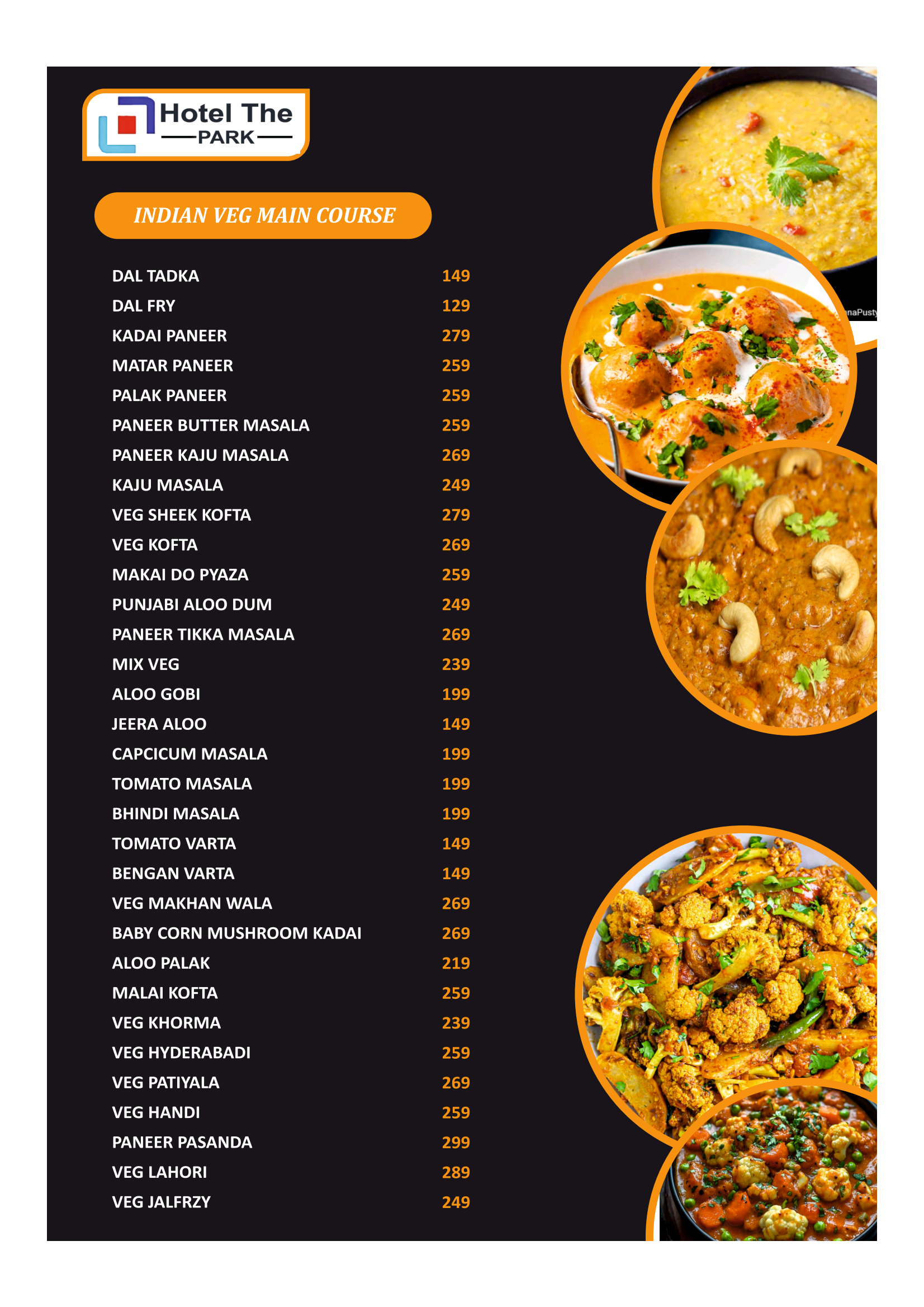 Hotel The
PARK

INDIAN VEG MAIN COURSE

DAL TADKA 149
DAL FRY 129
KADAI PANEER 279
MATAR PANEER 259
PALAK PANEER 259
PANEER BUTTER MASALA 259
PANEER KAJU MASALA 269
KAJU MASALA 249
VEG SHEEK KOFTA 279
VEG KOFTA 269
MAKAI DO PYAZA 259
PUNJABI ALOO DUM 249
PANEER TIKKA MASALA 269
MIX VEG 239
ALOO GOBI 199
JEERA ALOO 149
CAPCICUM MASALA 199
TOMATO MASALA 199
BHINDI MASALA 199
TOMATO VARTA 149
BENGAN VARTA 149
VEG MAKHAN WALA 269
BABY CORN MUSHROOM KADAI 269
ALOO PALAK 219
MALAI KOFTA 259
VEG KHORMA 239
VEG HYDERABADI 259
VEG PATIYALA 269
VEG HANDI 259
PANEER PASANDA 299
VEG LAHORI 289
VEG JALFRZY 249